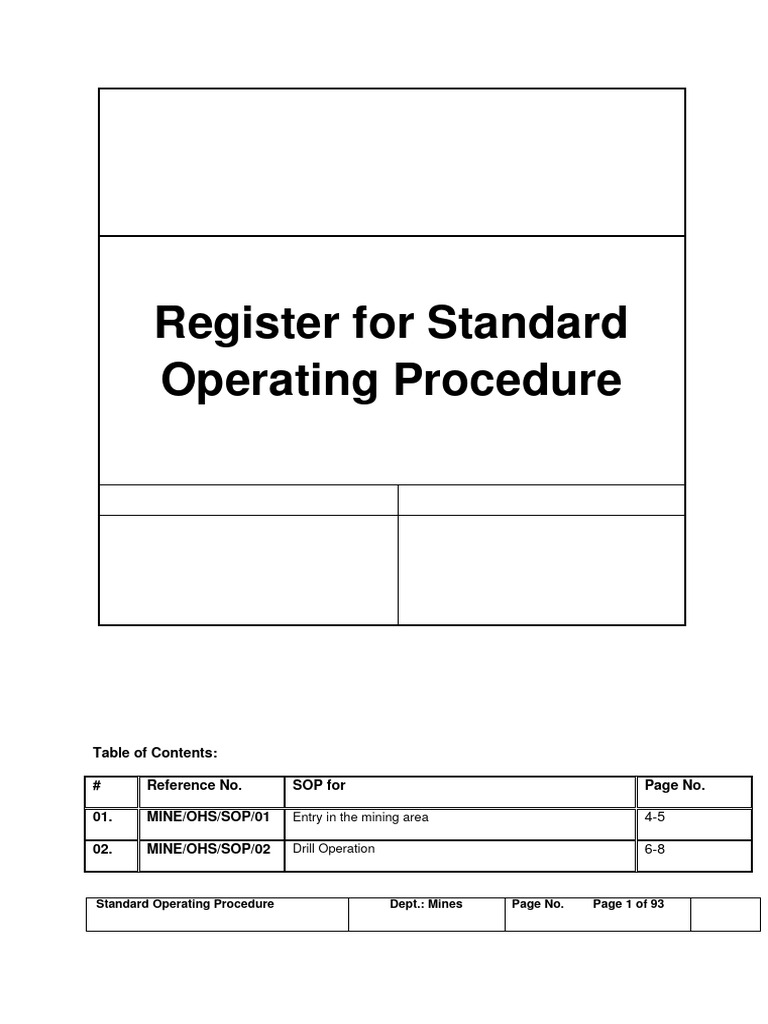 Register for Standard Operating Procedure

Table of Contents:

| # | Reference No. | SOP for | Page No. |
|---|---|---|---|
| 01. | MINE/OHS/SOP/01 | Entry in the mining area | 4-5 |
| 02. | MINE/OHS/SOP/02 | Drill Operation | 6-8 |

| Standard Operating Procedure | Dept.: Mines | Page No. Page 1 of 93 | |
|---|---|---|---|